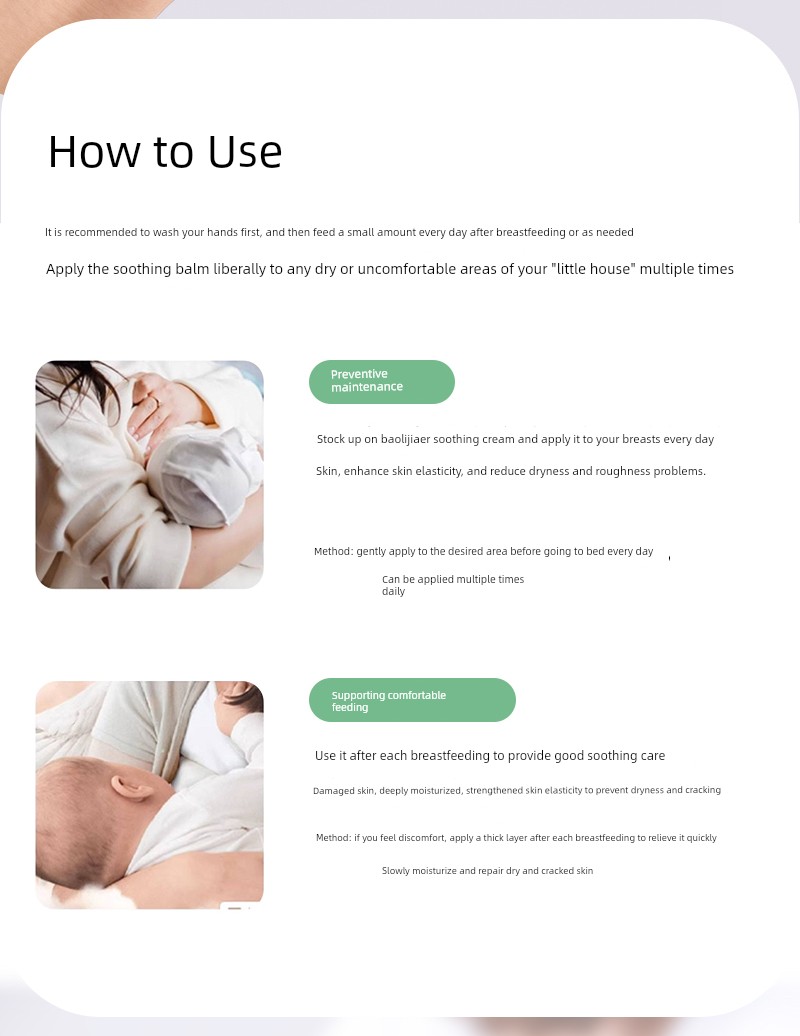 How to Use

It is recommended to wash your hands first, and then feed a small amount every day after breastfeeding or as needed

Apply the soothing balm liberally to any dry or uncomfortable areas of your "little house" multiple times

Preventive maintenance

Stock up on baolijiaer soothing cream and apply it to your breasts every day

Skin, enhance skin elasticity, and reduce dryness and roughness problems.

Method: gently apply to the desired area before going to bed every day ,

Can be applied multiple times daily

Supporting comfortable feeding

Use it after each breastfeeding to provide good soothing care

Damaged skin, deeply moisturized, strengthened skin elasticity to prevent dryness and cracking

Method: if you feel discomfort, apply a thick layer after each breastfeeding to relieve it quickly

Slowly moisturize and repair dry and cracked skin